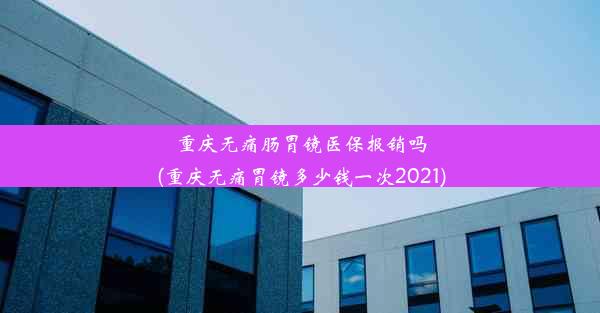 重庆无痛肠胃镜医保报销吗
(重庆无痛胃镜多少钱一次2021)